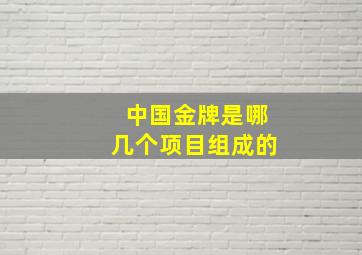 中国金牌是哪几个项目组成的